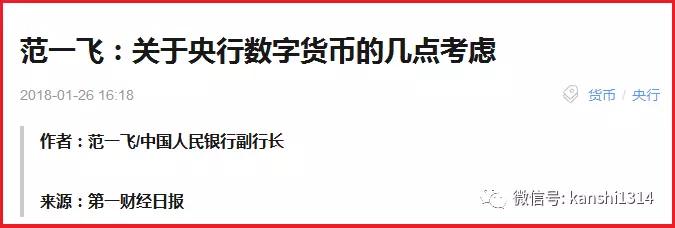 范一飞：关于央行数字货币的几点考虑

2018-01-26 16:18

货币 / 央行

作者：范一飞/中国人民银行副行长

来源：第一财经日报

微信号: kanshi1314